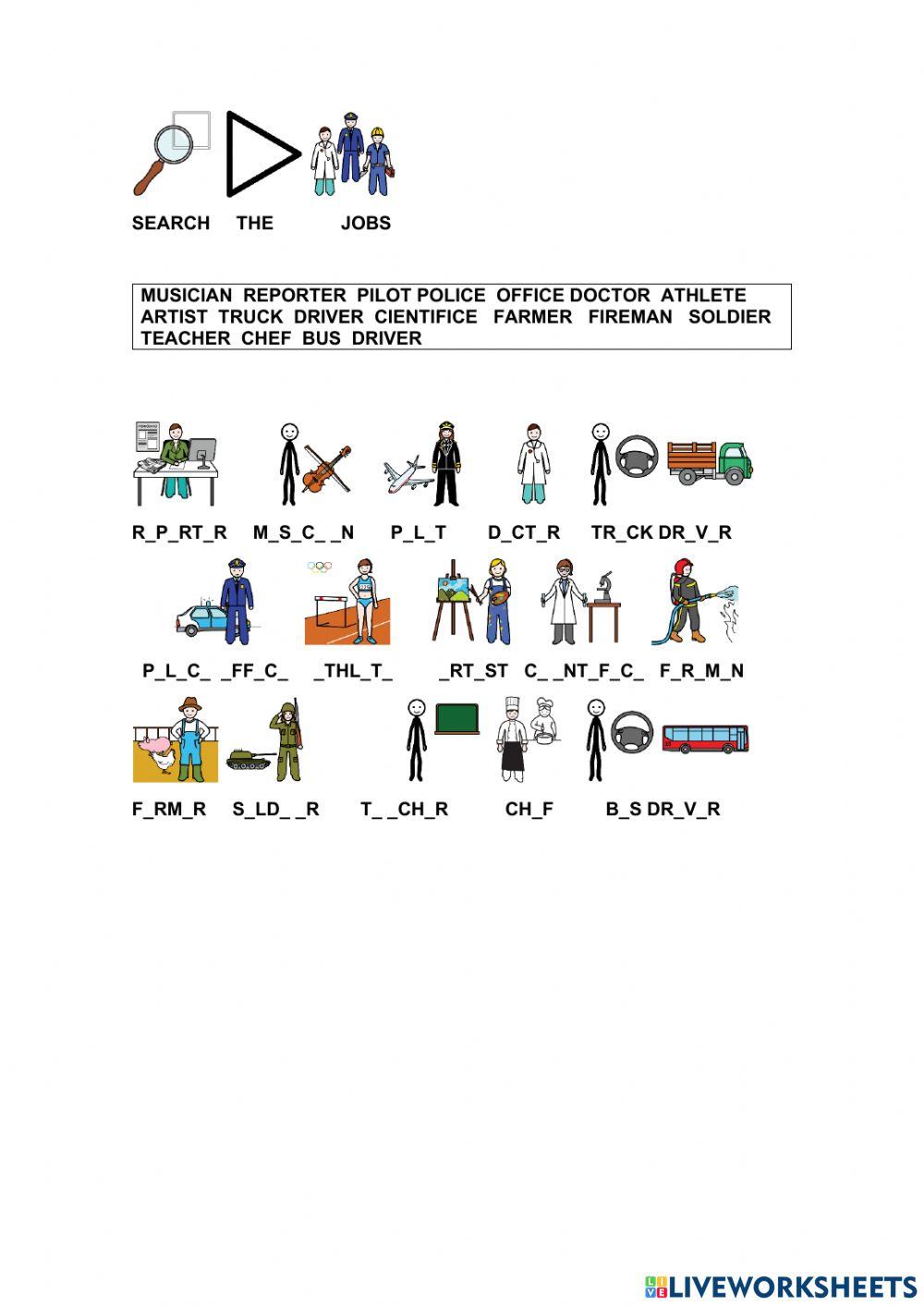 SEARCH THE JOBS

MUSICIAN REPORTER PILOT POLICE OFFICE DOCTOR ATHLETE ARTIST TRUCK DRIVER CIENTIFICE FARMER FIREMAN SOLDIER TEACHER CHEF BUS DRIVER

R_P_RT_R M_S_C_ _N P_L_T D_CT_R TR_CK DR_V_R

P_L_C_ _FF_C_ _THL_T_ _RT_ST C_ _NT_F_C_ F_R_M_N

F_RM_R S_LD_ _R T_ _CH_R CH_F B_S DR_V_R

LIVEWORKSHEETS